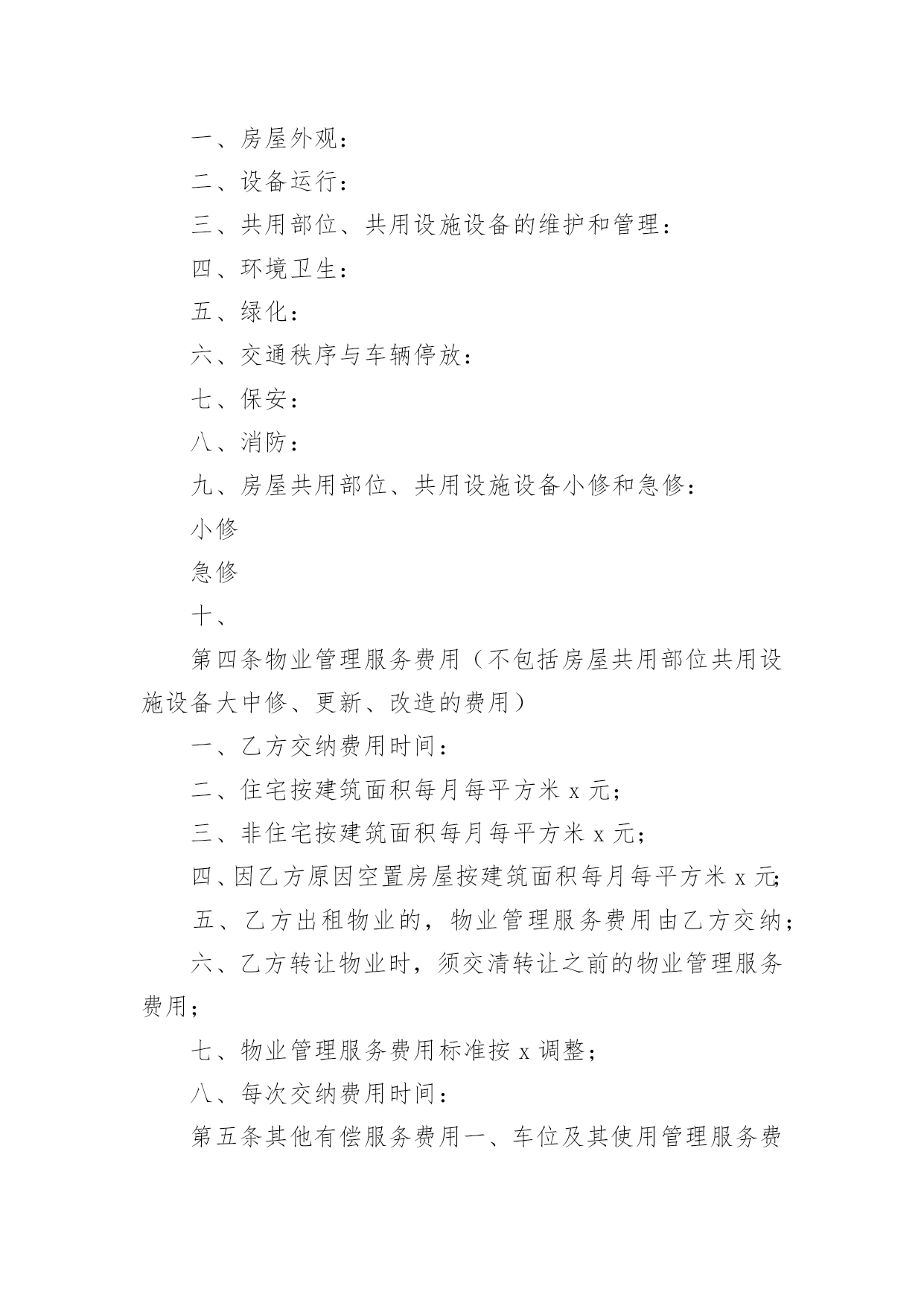 一、房屋外观：

二、设备运行：

三、共用部位、共用设施设备的维护和管理：

四、环境卫生：

五、绿化：

六、交通秩序与车辆停放：

七、保安：

八、消防：

九、房屋共用部位、共用设施设备小修和急修：

小修

急修

十、

第四条物业管理服务费用（不包括房屋共用部位共用设施设备大中修、更新、改造的费用）

一、乙方交纳费用时间：

二、住宅按建筑面积每月每平方米 x 元；

三、非住宅按建筑面积每月每平方米 x 元；

四、因乙方原因空置房屋按建筑面积每月每平方米 x 元；

五、乙方出租物业的，物业管理服务费用由乙方交纳；

六、乙方转让物业时，须交清转让之前的物业管理服务费用；

七、物业管理服务费用标准按 x 调整；

八、每次交纳费用时间：

第五条其他有偿服务费用一、车位及其使用管理服务费